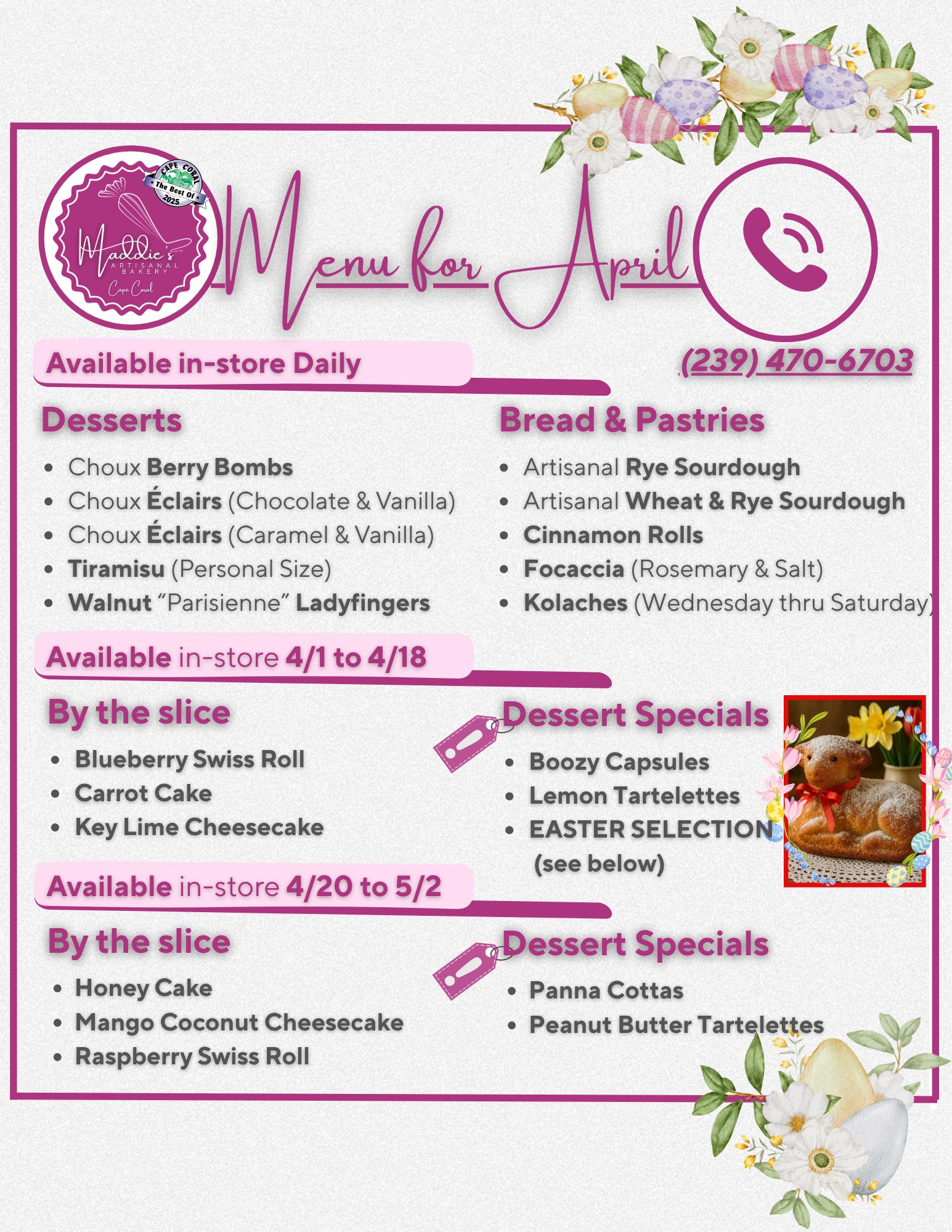 CAPE CORAL
The Best Of
2025

Maddie's
ARTISANAL BAKERY
Cape Coral

Menu for April

(239) 470-6703

Available in-store Daily

Desserts

• Choux Berry Bombs
• Choux Éclairs (Chocolate & Vanilla)
• Choux Éclairs (Caramel & Vanilla)
• Tiramisu (Personal Size)
• Walnut "Parisienne" Ladyfingers

Bread & Pastries

• Artisanal Rye Sourdough
• Artisanal Wheat & Rye Sourdough
• Cinnamon Rolls
• Focaccia (Rosemary & Salt)
• Kolaches (Wednesday thru Saturday)

Available in-store 4/1 to 4/18

By the slice

• Blueberry Swiss Roll
• Carrot Cake
• Key Lime Cheesecake

Dessert Specials

• Boozy Capsules
• Lemon Tartelettes
• EASTER SELECTION (see below)

Available in-store 4/20 to 5/2

By the slice

• Honey Cake
• Mango Coconut Cheesecake
• Raspberry Swiss Roll

Dessert Specials

• Panna Cottas
• Peanut Butter Tartelettes